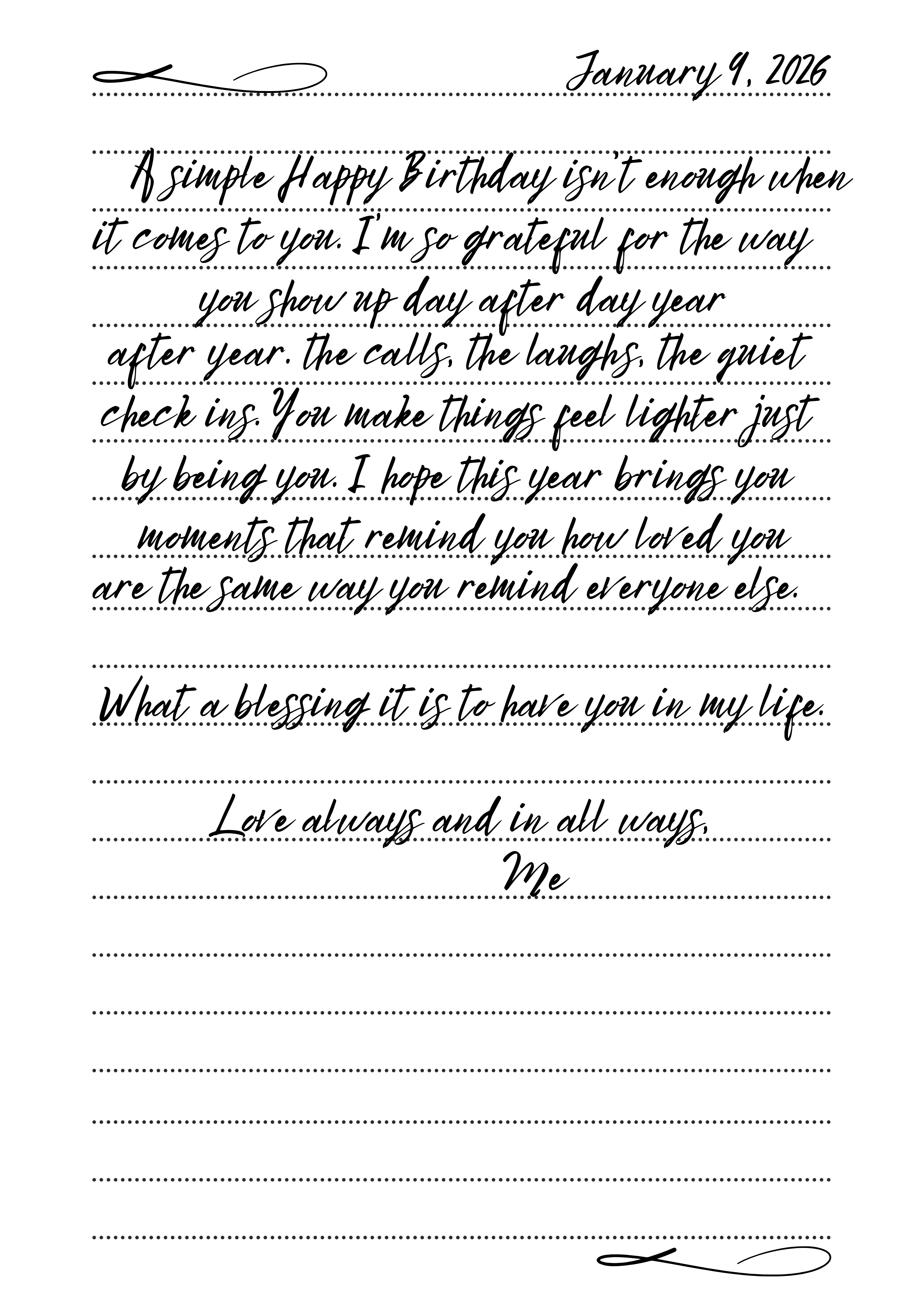 January 9, 2026

A simple Happy Birthday isn't enough when it comes to you. I'm so grateful for the way you show up day after day year after year. the calls, the laughs, the quiet check ins. You make things feel lighter just by being you. I hope this year brings you moments that remind you how loved you are the same way you remind everyone else.

What a blessing it is to have you in my life.

Love always and in all ways,
Me